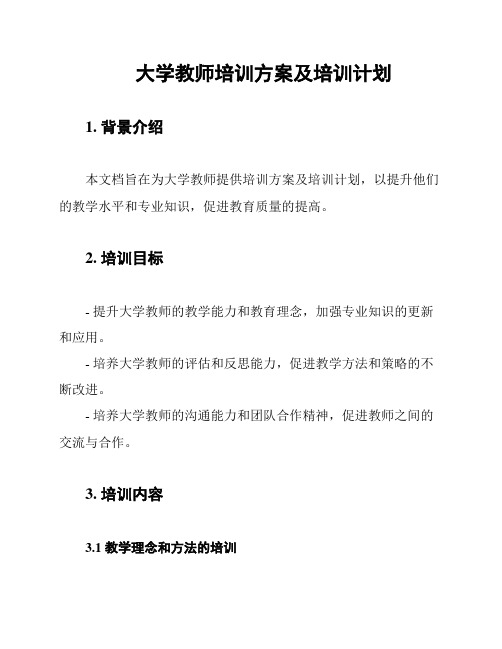 大学教师培训方案及培训计划

1. 背景介绍

本文档旨在为大学教师提供培训方案及培训计划，以提升他们的教学水平和专业知识，促进教育质量的提高。

2. 培训目标

- 提升大学教师的教学能力和教育理念，加强专业知识的更新和应用。
- 培养大学教师的评估和反思能力，促进教学方法和策略的不断改进。
- 培养大学教师的沟通能力和团队合作精神，促进教师之间的交流与合作。

3. 培训内容

3.1 教学理念和方法的培训